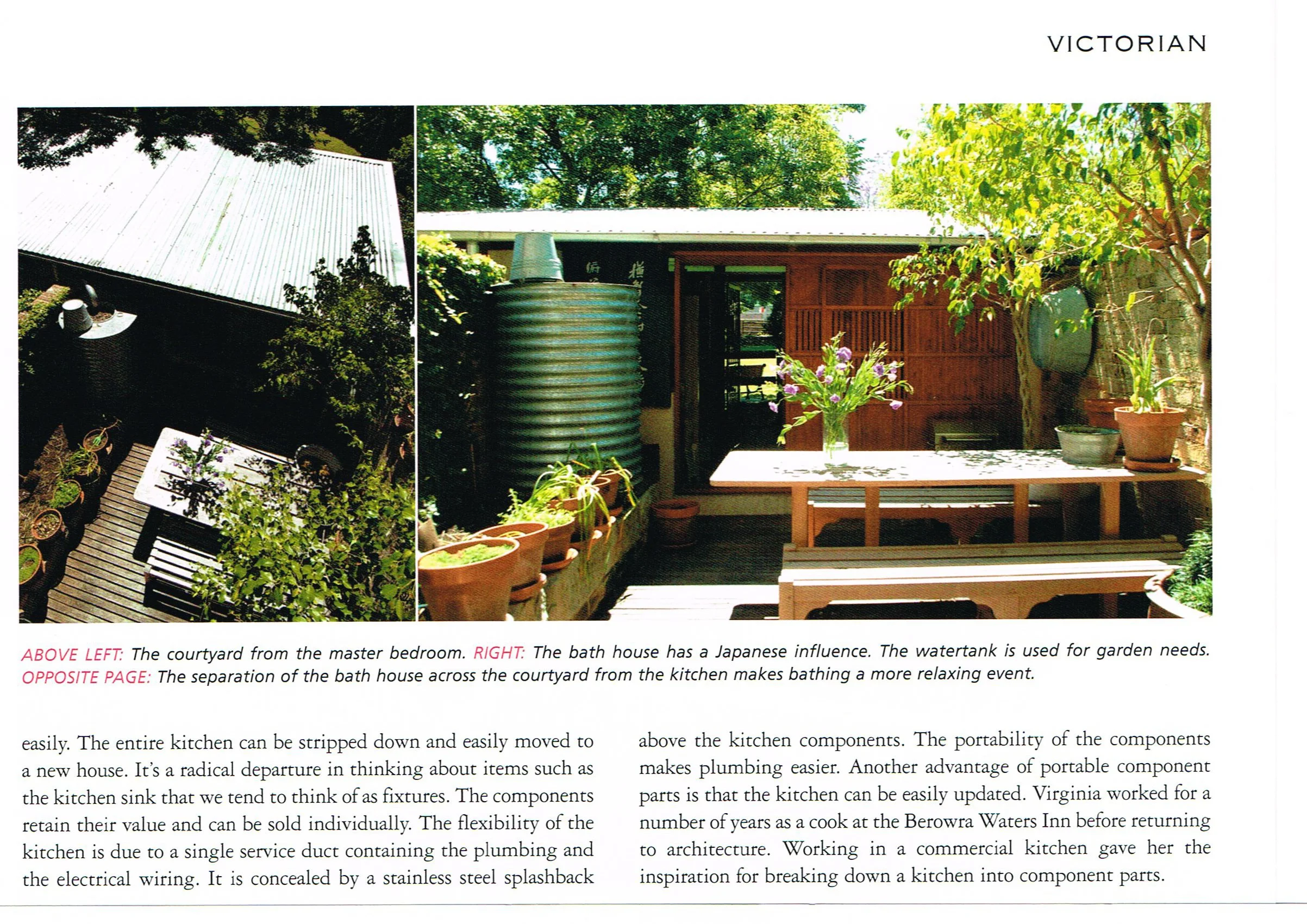 VICTORIAN

ABOVE LEFT: The courtyard from the master bedroom. RIGHT: The bath house has a Japanese influence. The watertank is used for garden needs. OPPOSITE PAGE: The separation of the bath house across the courtyard from the kitchen makes bathing a more relaxing event.

easily. The entire kitchen can be stripped down and easily moved to a new house. It's a radical departure in thinking about items such as the kitchen sink that we tend to think of as fixtures. The components retain their value and can be sold individually. The flexibility of the kitchen is due to a single service duct containing the plumbing and the electrical wiring. It is concealed by a stainless steel splashback

above the kitchen components. The portability of the components makes plumbing easier. Another advantage of portable component parts is that the kitchen can be easily updated. Virginia worked for a number of years as a cook at the Berowra Waters Inn before returning to architecture. Working in a commercial kitchen gave her the inspiration for breaking down a kitchen into component parts.